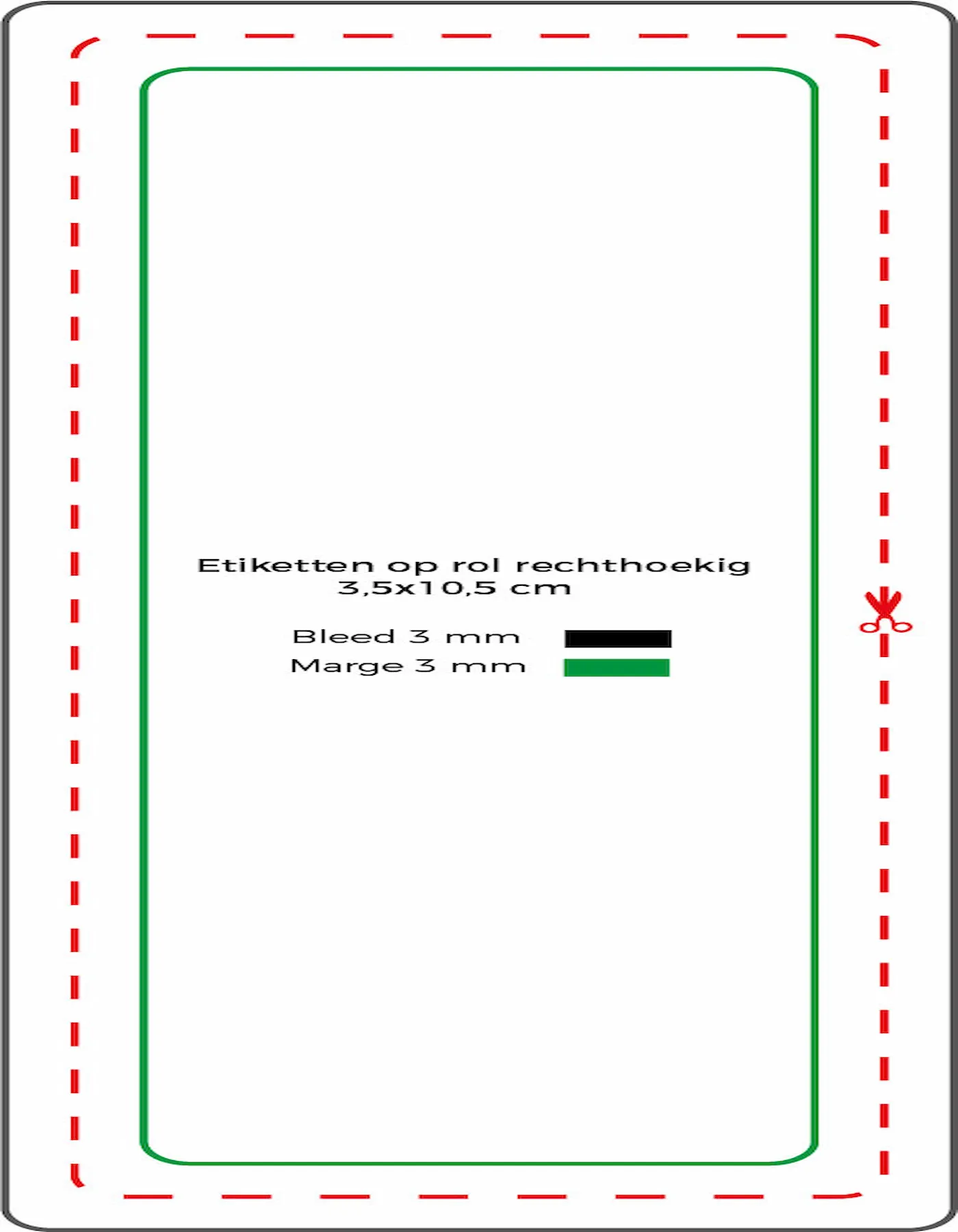 Etiketten op rol rechthoekig
3,5x10,5 cm

Bleed 3 mm
Marge 3 mm